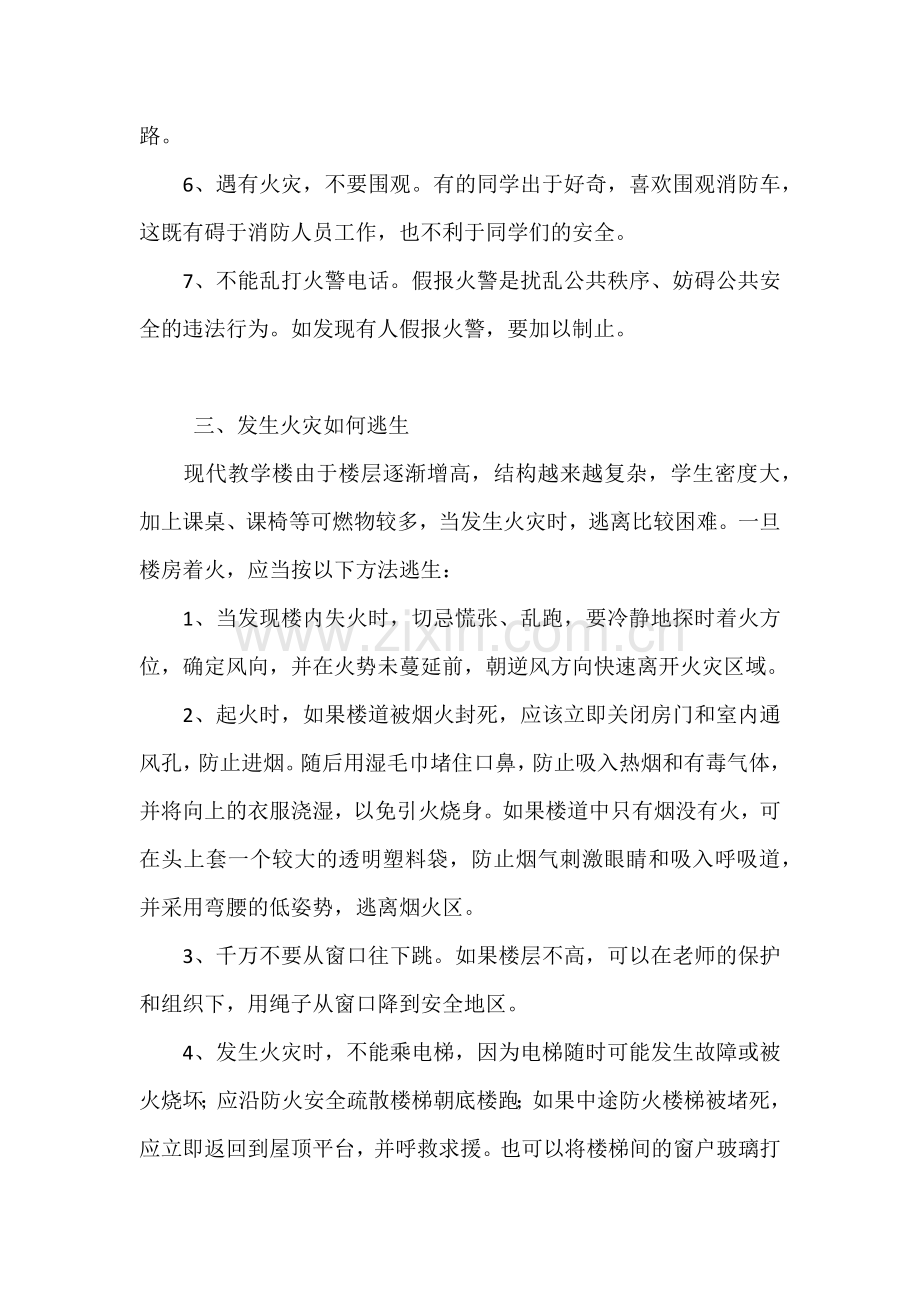 路。

6、遇有火灾，不要围观。有的同学出于好奇，喜欢围观消防车，这既有碍于消防人员工作，也不利于同学们的安全。

7、不能乱打火警电话。假报火警是扰乱公共秩序、妨碍公共安全的违法行为。如发现有人假报火警，要加以制止。

三、发生火灾如何逃生

现代教学楼由于楼层逐渐增高，结构越来越复杂，学生密度大，加上课桌、课椅等可燃物较多，当发生火灾时，逃离比较困难。一旦楼房着火，应当按以下方法逃生：

1、当发现楼内失火时，切忌慌张、乱跑，要冷静地探时着火方位，确定风向，并在火势未蔓延前，朝逆风方向快速离开火灾区域。

2、起火时，如果楼道被烟火封死，应该立即关闭房门和室内通风孔，防止进烟。随后用湿毛巾堵住口鼻，防止吸入热烟和有毒气体，并将向上的衣服浇湿，以免引火烧身。如果楼道中只有烟没有火，可在头上套一个较大的透明塑料袋，防止烟气刺激眼睛和吸入呼吸道，并采用弯腰的低姿势，逃离烟火区。

3、千万不要从窗口往下跳。如果楼层不高，可以在老师的保护和组织下，用绳子从窗口降到安全地区。

4、发生火灾时，不能乘电梯，因为电梯随时可能发生故障或被火烧坏；应沿防火安全疏散楼梯朝底楼跑；如果中途防火楼梯被堵死，应立即返回到屋顶平台，并呼救求援。也可以将楼梯间的窗户玻璃打

www.zixin.com.cn